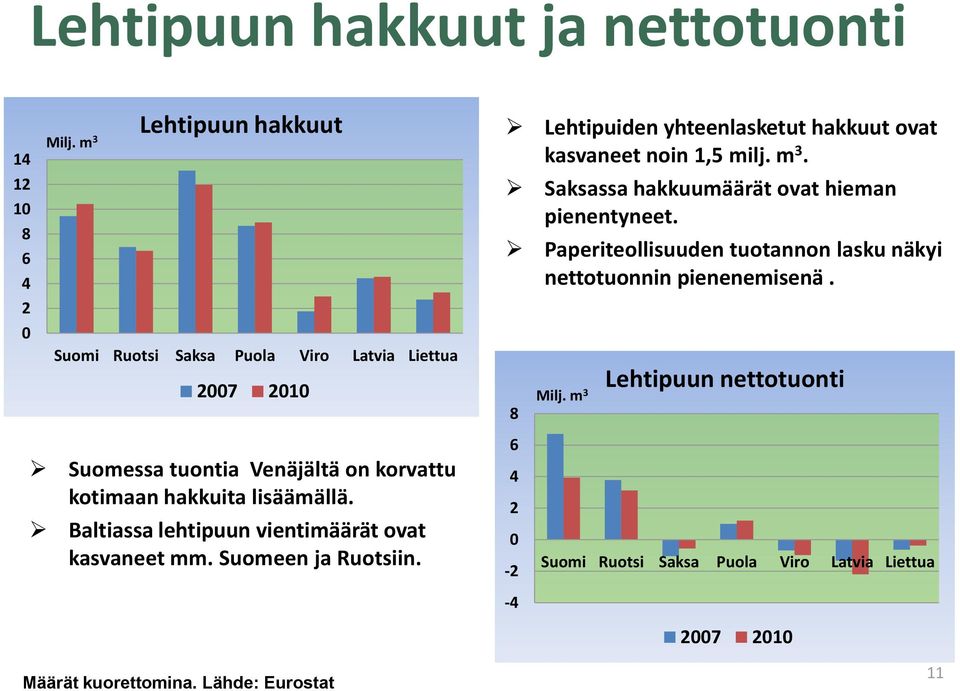 Lehtipuun hakkuut ja nettotuonti

Lehtipuun hakkuut

Milj. $m^3$

14
12
10
8
6
4
2
0

Suomi Ruotsi Saksa Puola Viro Latvia Liettua

2007 2010

➢ Lehtipuiden yhteenlasketut hakkuut ovat kasvaneet noin 1,5 milj. $m^3$.
➢ Saksassa hakkuumäärät ovat hieman pienentyneet.
➢ Paperiteollisuuden tuotannon lasku näkyi nettotuonnin pienenemisenä .

➢ Suomessa tuontia Venäjältä on korvattu kotimaan hakkuita lisäämällä.
➢ Baltiassa lehtipuun vientimäärät ovat kasvaneet mm. Suomeen ja Ruotsiin.

Lehtipuun nettotuonti

Milj. $m^3$

8
6
4
2
0
-2
-4

Suomi Ruotsi Saksa Puola Viro Latvia Liettua

2007 2010

Määrät kuorettomina. Lähde: Eurostat

11